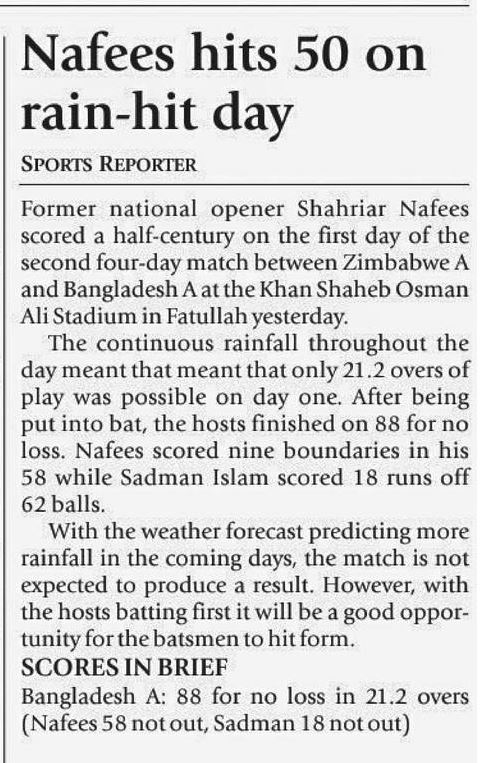 Nafees hits 50 on rain-hit day

SPORTS REPORTER

Former national opener Shahriar Nafees scored a half-century on the first day of the second four-day match between Zimbabwe A and Bangladesh A at the Khan Shaheb Osman Ali Stadium in Fatullah yesterday.

The continuous rainfall throughout the day meant that meant that only 21.2 overs of play was possible on day one. After being put into bat, the hosts finished on 88 for no loss. Nafees scored nine boundaries in his 58 while Sadman Islam scored 18 runs off 62 balls.

With the weather forecast predicting more rainfall in the coming days, the match is not expected to produce a result. However, with the hosts batting first it will be a good opportunity for the batsmen to hit form.

SCORES IN BRIEF

Bangladesh A: 88 for no loss in 21.2 overs (Nafees 58 not out, Sadman 18 not out)